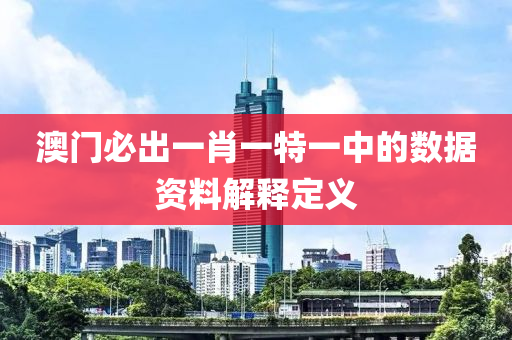 澳门必出一肖一特一中的数据资料解释定义